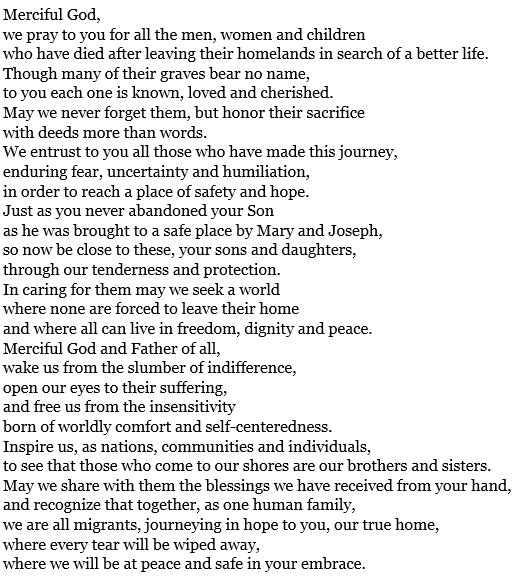 Merciful God,
we pray to you for all the men, women and children
who have died after leaving their homelands in search of a better life.
Though many of their graves bear no name,
to you each one is known, loved and cherished.
May we never forget them, but honor their sacrifice
with deeds more than words.
We entrust to you all those who have made this journey,
enduring fear, uncertainty and humiliation,
in order to reach a place of safety and hope.
Just as you never abandoned your Son
as he was brought to a safe place by Mary and Joseph,
so now be close to these, your sons and daughters,
through our tenderness and protection.
In caring for them may we seek a world
where none are forced to leave their home
and where all can live in freedom, dignity and peace.
Merciful God and Father of all,
wake us from the slumber of indifference,
open our eyes to their suffering,
and free us from the insensitivity
born of worldly comfort and self-centeredness.
Inspire us, as nations, communities and individuals,
to see that those who come to our shores are our brothers and sisters.
May we share with them the blessings we have received from your hand,
and recognize that together, as one human family,
we are all migrants, journeying in hope to you, our true home,
where every tear will be wiped away,
where we will be at peace and safe in your embrace.